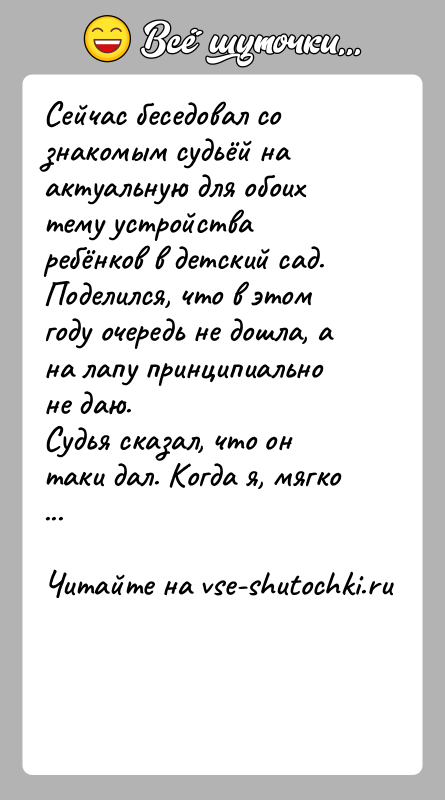 Всё шуточки...

Сейчас беседовал со знакомым судьёй на актуальную для обоих тему устройства ребёнков в детский сад. Поделился, что в этом году очередь не дошла, а на лапу принципиально не даю.
Судья сказал, что он таки дал. Когда я, мягко
...

Читайте на vse-shutochki.ru